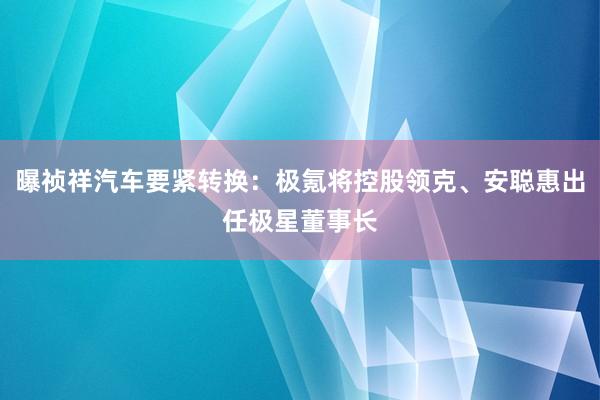 曝祯祥汽车要紧转换：极氪将控股领克、安聪惠出任极星董事长